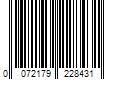 0 072179 228431